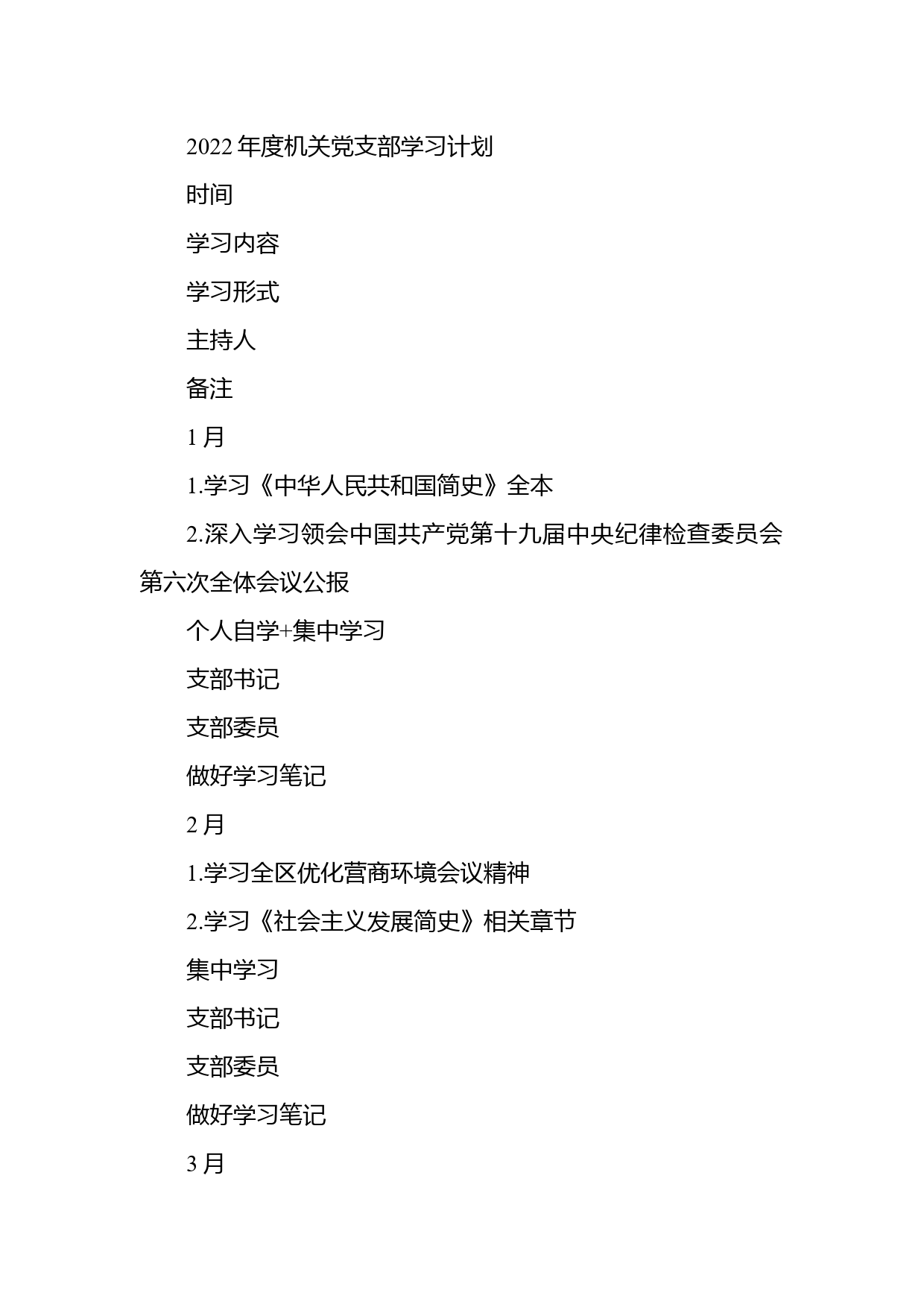 2022年度机关党支部学习计划

时间

学习内容

学习形式

主持人

备注

1月

1.学习《中华人民共和国简史》全本

2.深入学习领会中国共产党第十九届中央纪律检查委员会第六次全体会议公报

个人自学+集中学习

支部书记

支部委员

做好学习笔记

2月

1.学习全区优化营商环境会议精神

2.学习《社会主义发展简史》相关章节

集中学习

支部书记

支部委员

做好学习笔记

3月